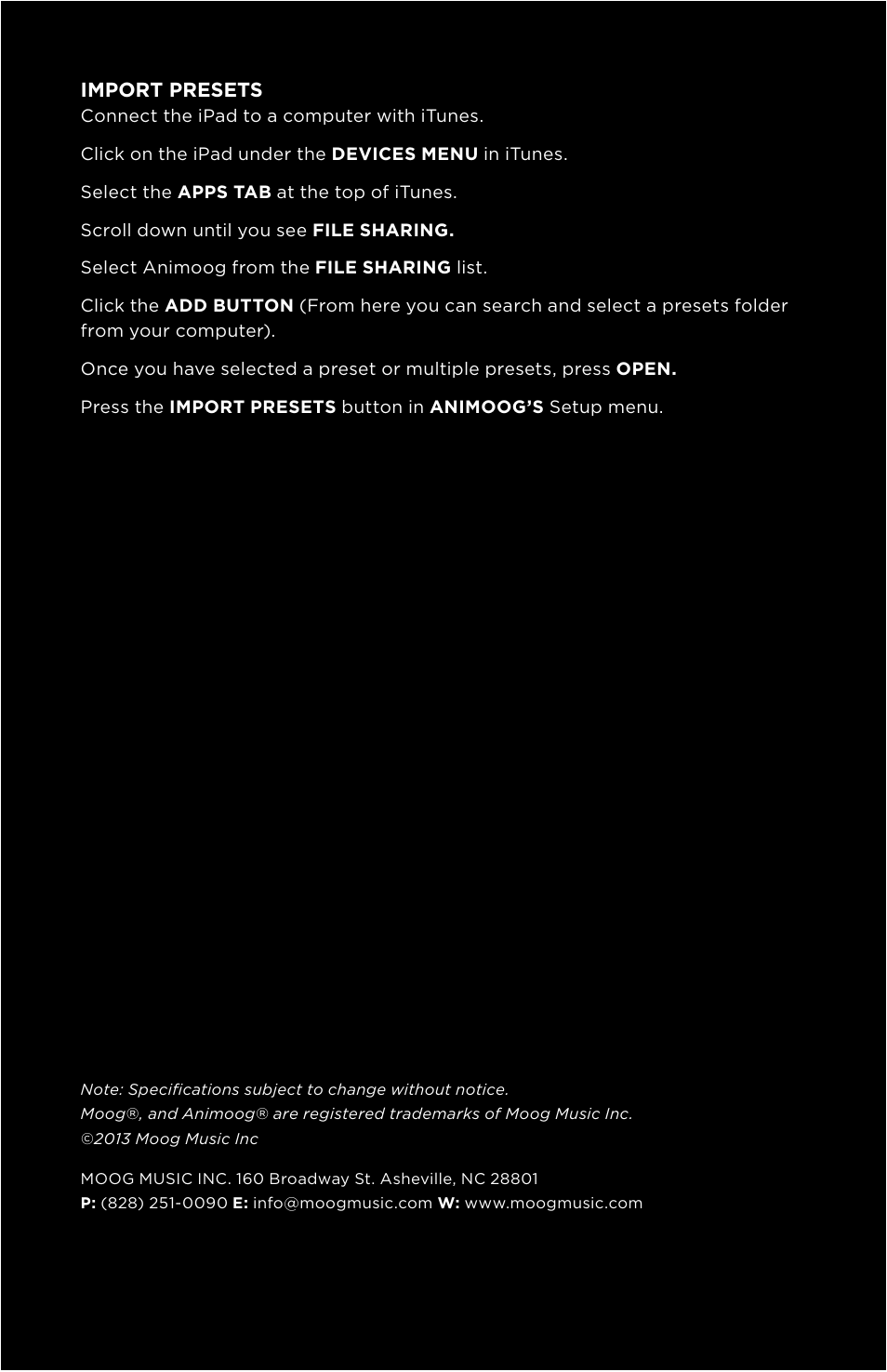 IMPORT PRESETS
Connect the iPad to a computer with iTunes.

Click on the iPad under the DEVICES MENU in iTunes.

Select the APPS TAB at the top of iTunes.

Scroll down until you see FILE SHARING.

Select Animoog from the FILE SHARING list.

Click the ADD BUTTON (From here you can search and select a presets folder from your computer).

Once you have selected a preset or multiple presets, press OPEN.

Press the IMPORT PRESETS button in ANIMOOG'S Setup menu.

Note: Specifications subject to change without notice.
Moog®, and Animoog® are registered trademarks of Moog Music Inc.
©2013 Moog Music Inc

MOOG MUSIC INC. 160 Broadway St. Asheville, NC 28801
P: (828) 251-0090 E: info@moogmusic.com W: www.moogmusic.com